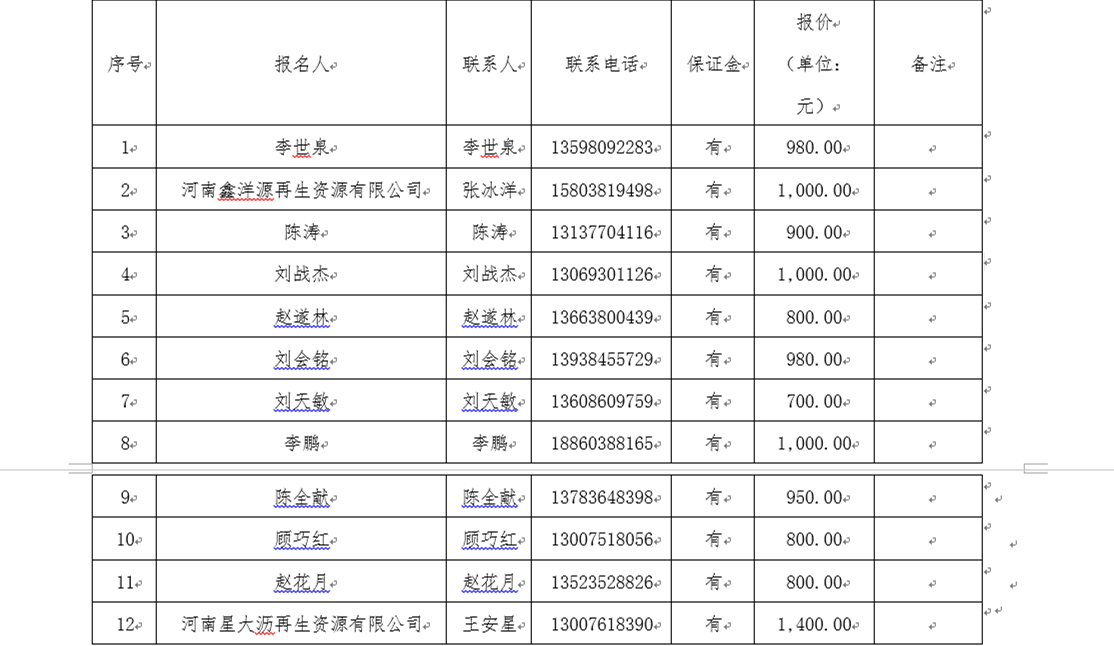 | 序号 | 报名人 | 联系人 | 联系电话 | 保证金 | 报价（单位：元） | 备注 |
|---|---|---|---|---|---|---|
| 1 | 李世泉 | 李世泉 | 13598092283 | 有 | 980.00 | |
| 2 | 河南鑫洋源再生资源有限公司 | 张冰洋 | 15803819498 | 有 | 1,000.00 | |
| 3 | 陈涛 | 陈涛 | 13137704116 | 有 | 900.00 | |
| 4 | 刘战杰 | 刘战杰 | 13069301126 | 有 | 1,000.00 | |
| 5 | 赵遂林 | 赵遂林 | 13663800439 | 有 | 800.00 | |
| 6 | 刘会铭 | 刘会铭 | 13938455729 | 有 | 980.00 | |
| 7 | 刘天敏 | 刘天敏 | 13608609759 | 有 | 700.00 | |
| 8 | 李鹏 | 李鹏 | 18860388165 | 有 | 1,000.00 | |
| 9 | 陈全献 | 陈全献 | 13783648398 | 有 | 950.00 | |
| 10 | 顾巧红 | 顾巧红 | 13007518056 | 有 | 800.00 | |
| 11 | 赵花月 | 赵花月 | 13523528826 | 有 | 800.00 | |
| 12 | 河南星大沥再生资源有限公司 | 王安星 | 13007618390 | 有 | 1,400.00 | |